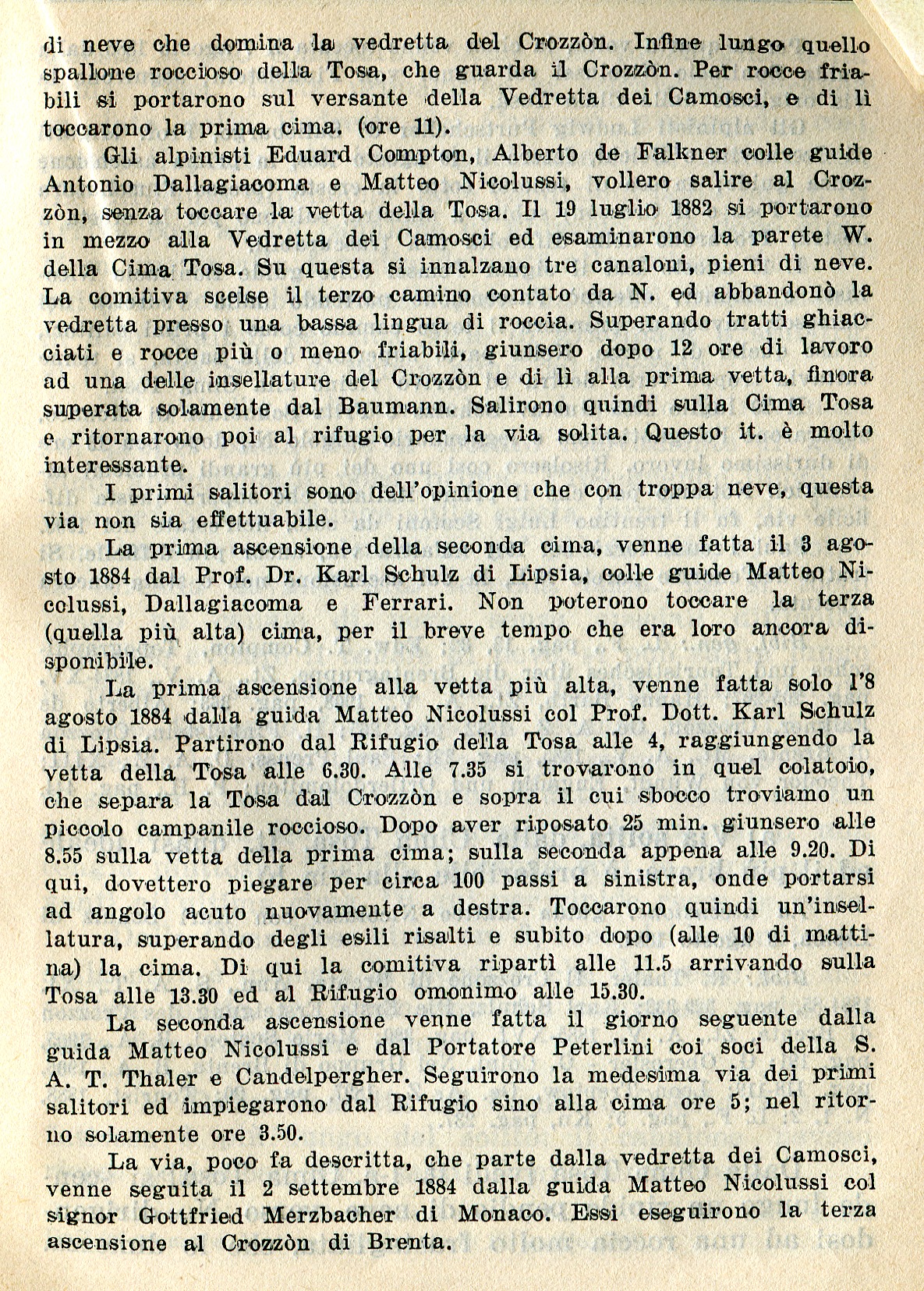 di neve che domina la vedretta del Crozzòn. Infine lungo quello spallone roccioso della Tosa, che guarda il Crozzòn. Per rocce friabili si portarono sul versante della Vedretta dei Camosci, e di lì toccarono la prima cima. (ore 11).

Gli alpinisti Eduard Compton, Alberto de Falkner colle guide Antonio Dallagiacoma e Matteo Nicolussi, vollero salire al Crozzòn, senza toccare la vetta della Tosa. Il 19 luglio 1882 si portarono in mezzo alla Vedretta dei Camosci ed esaminarono la parete W. della Cima Tosa. Su questa si innalzano tre canaloni, pieni di neve. La comitiva scelse il terzo camino contato da N. ed abbandonò la vedretta presso una bassa lingua di roccia. Superando tratti ghiacciati e rocce più o meno friabili, giunsero dopo 12 ore di lavoro ad una delle insellature del Crozzòn e di lì alla prima vetta, finora superata solamente dal Baumann. Salirono quindi sulla Cima Tosa e ritornarono poi al rifugio per la via solita. Questo it. è molto interessante.

I primi salitori sono dell'opinione che con troppa neve, questa via non sia effettuabile.

La prima ascensione della seconda cima, venne fatta il 3 agosto 1884 dal Prof. Dr. Karl Schulz di Lipsia, colle guide Matteo Nicolussi, Dallagiacoma e Ferrari. Non poterono toccare la terza (quella più alta) cima, per il breve tempo che era loro ancora disponibile.

La prima ascensione alla vetta più alta, venne fatta solo l'8 agosto 1884 dalla guida Matteo Nicolussi col Prof. Dott. Karl Schulz di Lipsia. Partirono dal Rifugio della Tosa alle 4, raggiungendo la vetta della Tosa alle 6.30. Alle 7.35 si trovarono in quel colatoio, che separa la Tosa dal Crozzòn e sopra il cui sbocco troviamo un piccolo campanile roccioso. Dopo aver riposato 25 min. giunsero alle 8.55 sulla vetta della prima cima; sulla seconda appena alle 9.20. Di qui, dovettero piegare per circa 100 passi a sinistra, onde portarsi ad angolo acuto nuovamente a destra. Toccarono quindi un'insellatura, superando degli esili risalti e subito dopo (alle 10 di mattina) la cima. Di qui la comitiva ripartì alle 11.5 arrivando sulla Tosa alle 13.30 ed al Rifugio omonimo alle 15.30.

La seconda ascensione venne fatta il giorno seguente dalla guida Matteo Nicolussi e dal Portatore Peterlini coi soci della S. A. T. Thaler e Candelpergher. Seguirono la medesima via dei primi salitori ed impiegarono dal Rifugio sino alla cima ore 5; nel ritorno solamente ore 3.50.

La via, poco fa descritta, che parte dalla vedretta dei Camosci, venne seguita il 2 settembre 1884 dalla guida Matteo Nicolussi col signor Gottfried Merzbacher di Monaco. Essi eseguirono la terza ascensione al Crozzòn di Brenta.